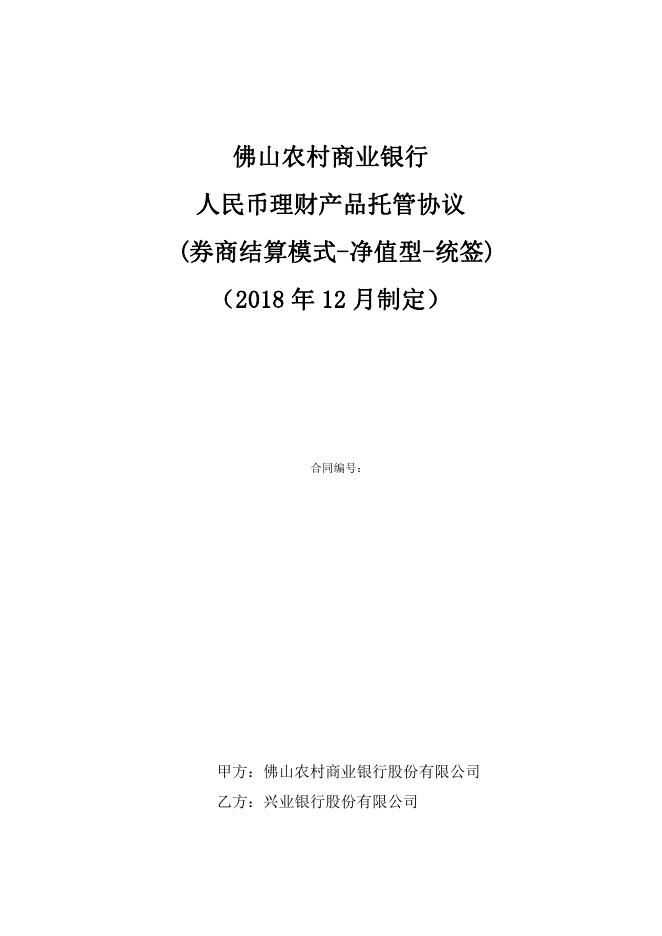 佛山农村商业银行
人民币理财产品托管协议
(券商结算模式-净值型-统签)
（2018 年 12 月制定）

合同编号：

甲方：佛山农村商业银行股份有限公司
乙方：兴业银行股份有限公司